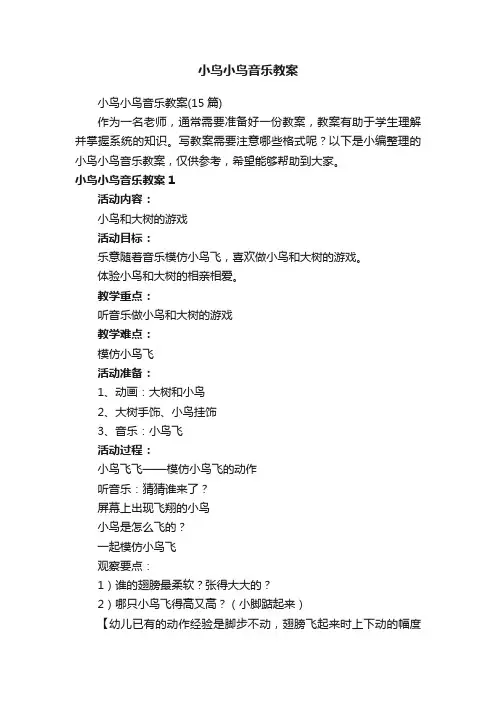 小鸟小鸟音乐教案

小鸟小鸟音乐教案(15 篇)

作为一名老师，通常需要准备好一份教案，教案有助于学生理解并掌握系统的知识。写教案需要注意哪些格式呢？以下是小编整理的小鸟小鸟音乐教案，仅供参考，希望能够帮助到大家。

小鸟小鸟音乐教案 1

活动内容：

小鸟和大树的游戏

活动目标：

乐意随着音乐模仿小鸟飞，喜欢做小鸟和大树的游戏。

体验小鸟和大树的相亲相爱。

教学重点：

听音乐做小鸟和大树的游戏

教学难点：

模仿小鸟飞

活动准备：

1、动画：大树和小鸟

2、大树手饰、小鸟挂饰

3、音乐：小鸟飞

活动过程：

小鸟飞飞——模仿小鸟飞的动作

听音乐：猜猜谁来了？

屏幕上出现飞翔的小鸟

小鸟是怎么飞的？

一起模仿小鸟飞

观察要点：

1）谁的翅膀最柔软？张得大大的？

2）哪只小鸟飞得高又高？（小脚踮起来）

【幼儿已有的动作经验是脚步不动，翅膀飞起来时上下动的幅度